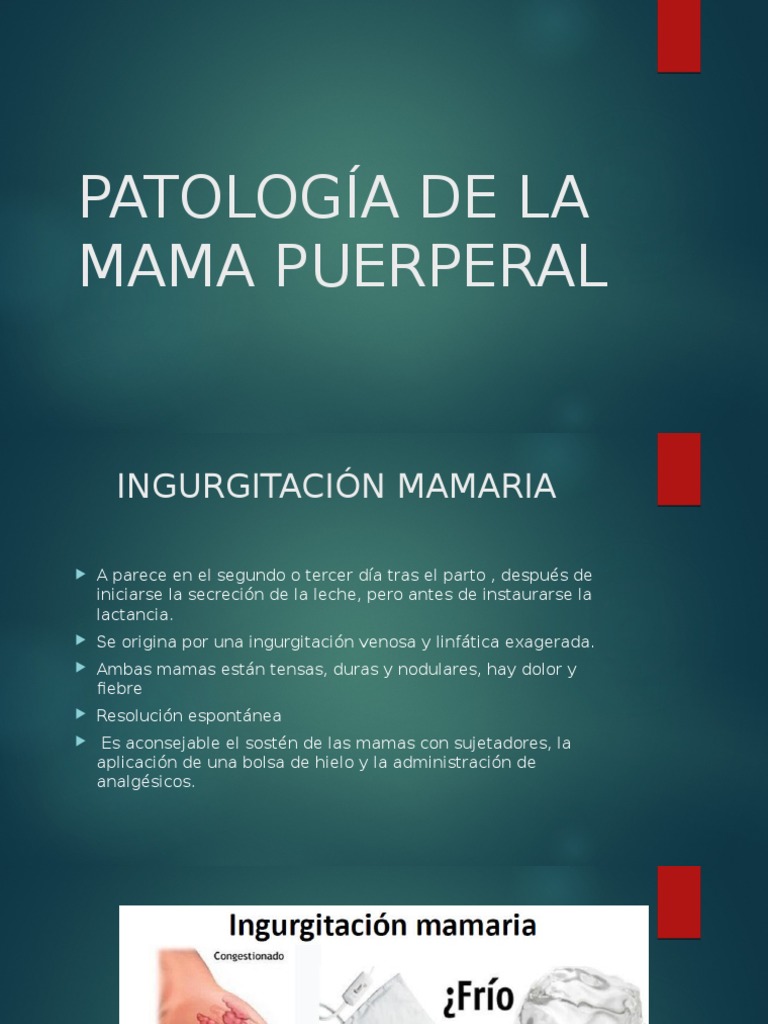 PATOLOGÍA DE LA MAMA PUERPERAL

INGURGITACIÓN MAMARIA

A parece en el segundo o tercer día tras el parto , después de iniciarse la secreción de la leche, pero antes de instaurarse la lactancia.

Se origina por una ingurgitación venosa y linfática exagerada.

Ambas mamas están tensas, duras y nodulares, hay dolor y fiebre

Resolución espontánea

Es aconsejable el sostén de las mamas con sujetadores, la aplicación de una bolsa de hielo y la administración de analgésicos.

Ingurgitación mamaria

Congestionado

¿Frío